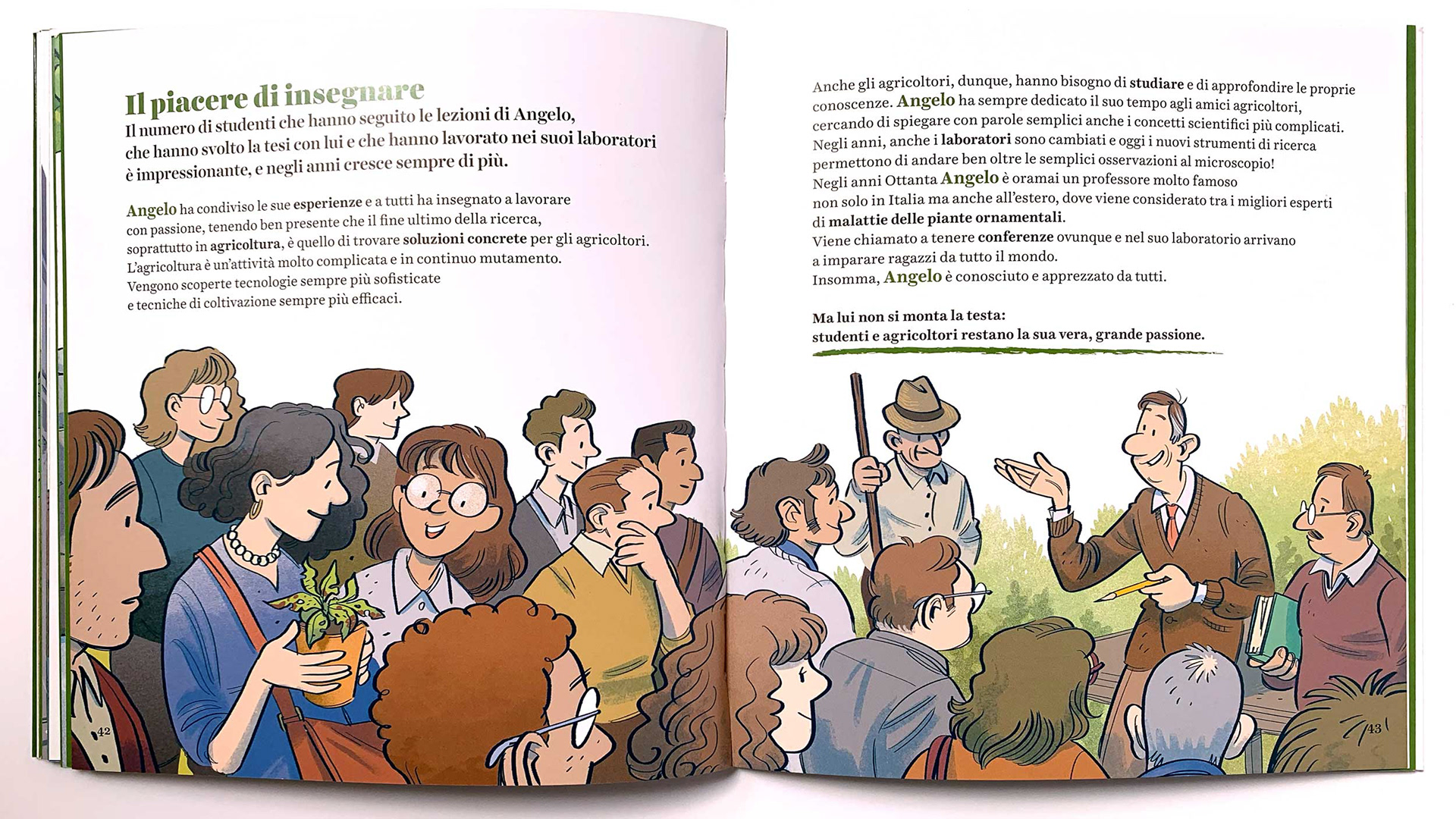 Il piacere di insegnare

Il numero di studenti che hanno seguito le lezioni di Angelo, che hanno svolto la tesi con lui e che hanno lavorato nei suoi laboratori è impressionante, e negli anni cresce sempre di più.

Angelo ha condiviso le sue esperienze e a tutti ha insegnato a lavorare con passione, tenendo ben presente che il fine ultimo della ricerca, soprattutto in agricoltura, è quello di trovare soluzioni concrete per gli agricoltori. L'agricoltura è un'attività molto complicata e in continuo mutamento. Vengono scoperte tecnologie sempre più sofisticate e tecniche di coltivazione sempre più efficaci.

42

Anche gli agricoltori, dunque, hanno bisogno di studiare e di approfondire le proprie conoscenze. Angelo ha sempre dedicato il suo tempo agli amici agricoltori, cercando di spiegare con parole semplici anche i concetti scientifici più complicati. Negli anni, anche i laboratori sono cambiati e oggi i nuovi strumenti di ricerca permettono di andare ben oltre le semplici osservazioni al microscopio! Negli anni Ottanta Angelo è oramai un professore molto famoso non solo in Italia ma anche all'estero, dove viene considerato tra i migliori esperti di malattie delle piante ornamentali. Viene chiamato a tenere conferenze ovunque e nel suo laboratorio arrivano a imparare ragazzi da tutto il mondo. Insomma, Angelo è conosciuto e apprezzato da tutti.

Ma lui non si monta la testa: studenti e agricoltori restano la sua vera, grande passione.

43